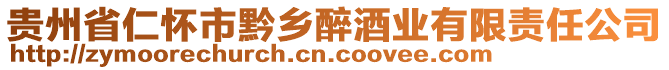 贵州省仁怀市黔乡醉酒业有限责任公司
http://zymoorechurch.cn.coovee.com